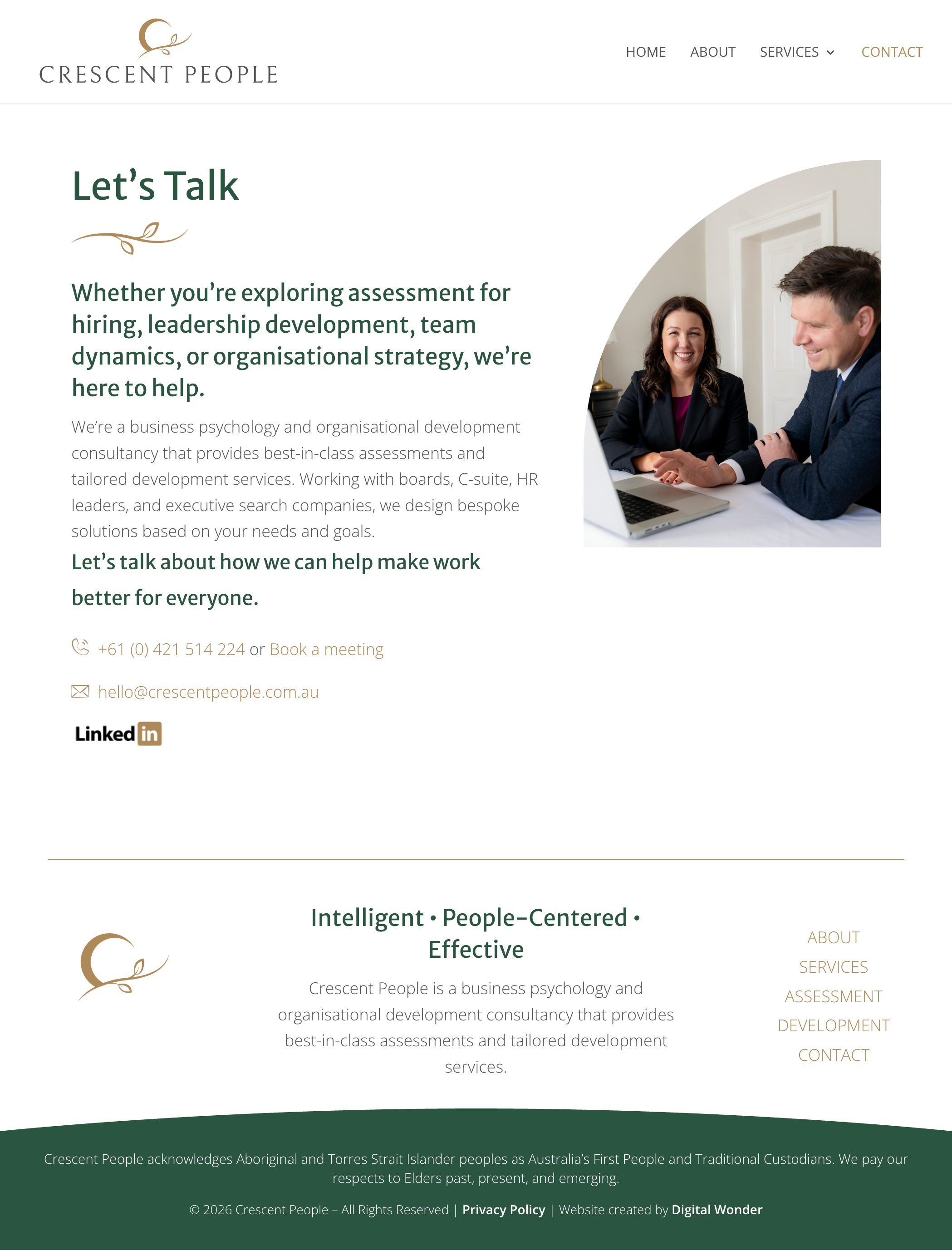 CRESCENT PEOPLE

HOME ABOUT SERVICES CONTACT

Let's Talk

Whether you're exploring assessment for hiring, leadership development, team dynamics, or organisational strategy, we're here to help.

We're a business psychology and organisational development consultancy that provides best-in-class assessments and tailored development services. Working with boards, C-suite, HR leaders, and executive search companies, we design bespoke solutions based on your needs and goals.

Let's talk about how we can help make work better for everyone.

+61 (0) 421 514 224 or Book a meeting

hello@crescentpeople.com.au

Linkedin

Intelligent • People-Centered • Effective

Crescent People is a business psychology and organisational development consultancy that provides best-in-class assessments and tailored development services.

ABOUT
SERVICES
ASSESSMENT
DEVELOPMENT
CONTACT

Crescent People acknowledges Aboriginal and Torres Strait Islander peoples as Australia's First People and Traditional Custodians. We pay our respects to Elders past, present, and emerging.

© 2026 Crescent People – All Rights Reserved | Privacy Policy | Website created by Digital Wonder